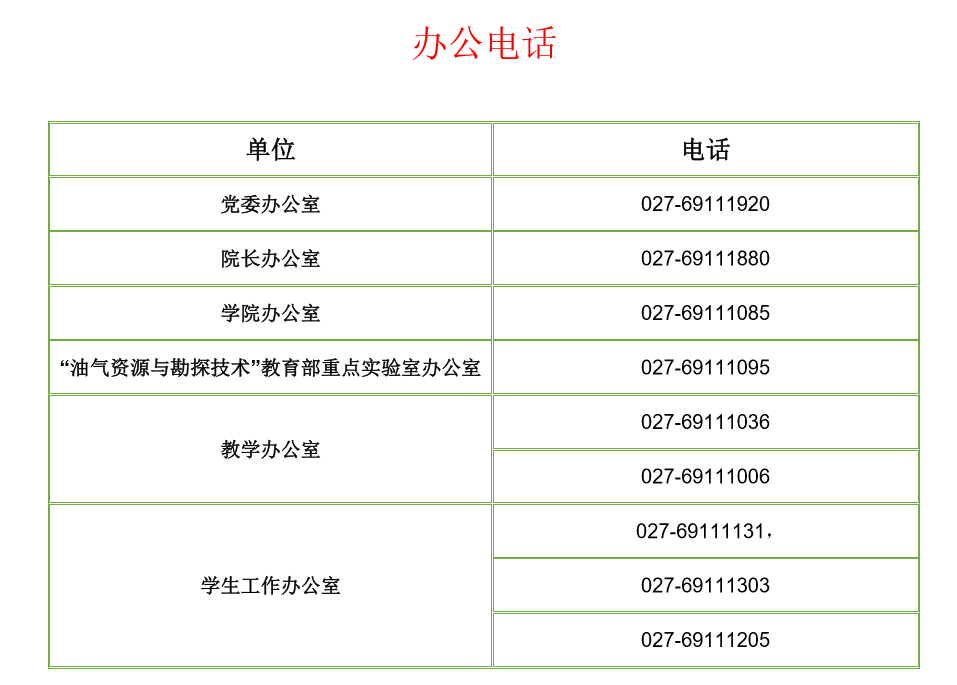 办公电话

| 单位 | 电话 |
|---|---|
| 党委办公室 | 027-69111920 |
| 院长办公室 | 027-69111880 |
| 学院办公室 | 027-69111085 |
| “油气资源与勘探技术”教育部重点实验室办公室 | 027-69111095 |
| 教学办公室 | 027-69111036 |
|  | 027-69111006 |
| 学生工作办公室 | 027-69111131， |
|  | 027-69111303 |
|  | 027-69111205 |